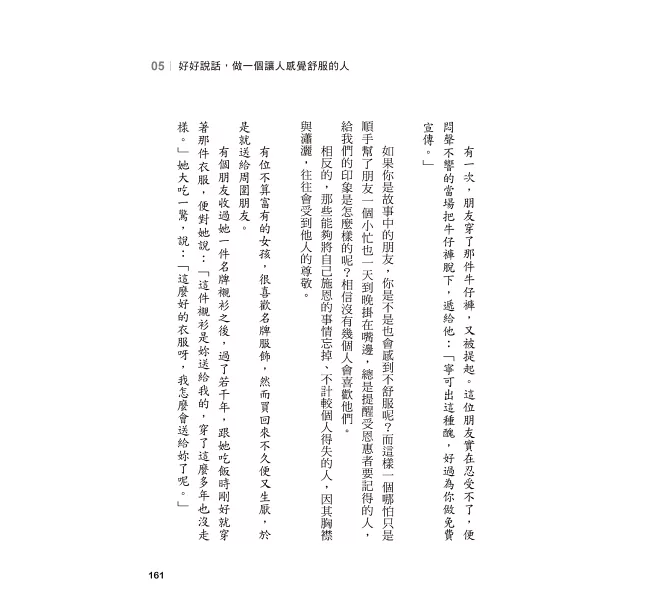 05 | 好好說話，做一個讓人感覺舒服的人

有一次，朋友穿了那件牛仔褲，又被提起。這位朋友實在忍受不了，便悶聲不響的當場把牛仔褲脫下，遞給他：「寧可出這種醜，好過為你做免費宣傳。」

如果你是故事中的朋友，你是不是也會感到不舒服呢？而這樣一個哪怕只是順手幫了朋友一個小忙也一天到晚掛在嘴邊，總是提醒受恩惠者要記得的人，給我們的印象是怎麼樣的呢？相信沒有幾個人會喜歡他們。

相反的，那些能夠將自己施恩的事情忘掉、不計較個人得失的人，因其胸襟與瀟灑，往往會受到他人的尊敬。

有位不算富有的女孩，很喜歡名牌服飾，然而買回來不久便又生厭，於是就送給周圍朋友。

有個朋友收過她一件名牌襯衫之後，過了若干年，跟她吃飯時剛好就穿著那件衣服，便對她說：「這件襯衫是妳送給我的，穿了這麼多年也沒走樣。」她大吃一驚，說：「這麼好的衣服呀，我怎麼會送給妳了呢。」

161